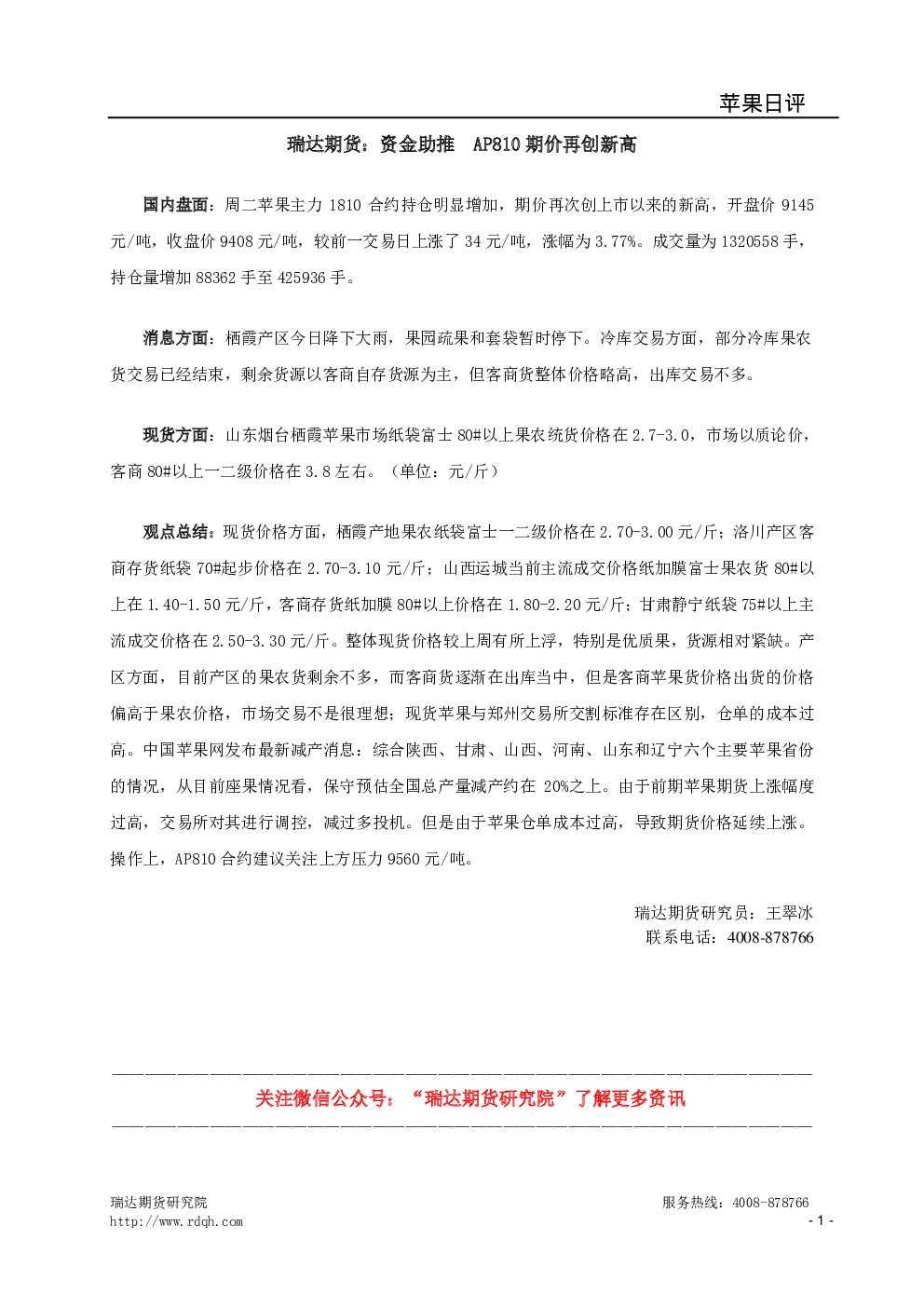 苹果日评

瑞达期货：资金助推 AP810期价再创新高

国内盘面：周二苹果主力1810合约持仓明显增加，期价再次创上市以来的新高，开盘价9145元/吨，收盘价9408元/吨，较前一交易日上涨了34元/吨，涨幅为3.77%。成交量为1320558手，持仓量增加88362手至425936手。

消息方面：栖霞产区今日降下大雨，果园疏果和套袋暂时停下。冷库交易方面，部分冷库果农货交易已经结束，剩余货源以客商自存货源为主，但客商货整体价格略高，出库交易不多。

现货方面：山东烟台栖霞苹果市场纸袋富士80#以上果农统货价格在2.7-3.0，市场以质论价，客商80#以上一二级价格在3.8左右。（单位：元/斤）

观点总结：现货价格方面，栖霞产地果农纸袋富士一二级价格在2.70-3.00元/斤；洛川产区客商存货纸袋70#起步价格在2.70-3.10元/斤；山西运城当前主流成交价格纸加膜富士果农货80#以上在1.40-1.50元/斤，客商存货纸加膜80#以上价格在1.80-2.20元/斤；甘肃静宁纸袋75#以上主流成交价格在2.50-3.30元/斤。整体现货价格较上周有所上浮，特别是优质果，货源相对紧缺。产区方面，目前产区的果农货剩余不多，而客商货逐渐在出库当中，但是客商苹果货价格出货的价格偏高于果农价格，市场交易不是很理想；现货苹果与郑州交易所交割标准存在区别，仓单的成本过高。中国苹果网发布最新减产消息：综合陕西、甘肃、山西、河南、山东和辽宁六个主要苹果省份的情况，从目前座果情况看，保守预估全国总产量减产约在20%之上。由于前期苹果期货上涨幅度过高，交易所对其进行调控，减过多投机。但是由于苹果仓单成本过高，导致期货价格延续上涨。操作上，AP810合约建议关注上方压力9560元/吨。

瑞达期货研究员：王翠冰
联系电话：4008-878766

关注微信公众号：“瑞达期货研究院”了解更多资讯

瑞达期货研究院
http://www.rdqh.com

服务热线：4008-878766
- 1 -